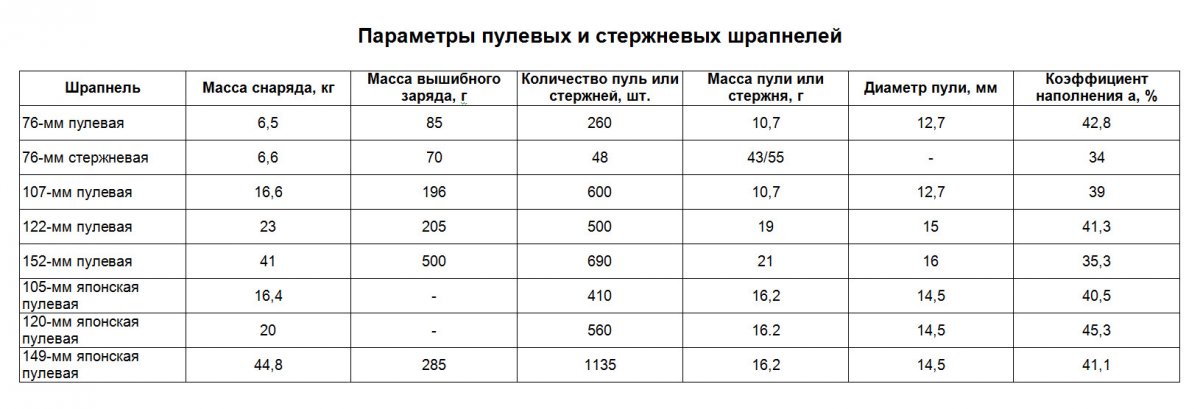 Параметры пулевых и стержневых шрапнелей

| Шрапнель | Масса снаряда, кг | Масса вышибного заряда, г | Количество пуль или стержней, шт. | Масса пули или стержня, г | Диаметр пули, мм | Коэффициент наполнения а, % |
|---|---|---|---|---|---|---|
| 76-мм пулевая | 6,5 | 85 | 260 | 10,7 | 12,7 | 42,8 |
| 76-мм стержневая | 6,6 | 70 | 48 | 43/55 | - | 34 |
| 107-мм пулевая | 16,6 | 196 | 600 | 10,7 | 12,7 | 39 |
| 122-мм пулевая | 23 | 205 | 500 | 19 | 15 | 41,3 |
| 152-мм пулевая | 41 | 500 | 690 | 21 | 16 | 35,3 |
| 105-мм японская пулевая | 16,4 | - | 410 | 16,2 | 14,5 | 40,5 |
| 120-мм японская пулевая | 20 | - | 560 | 16.2 | 14,5 | 45,3 |
| 149-мм японская пулевая | 44,8 | 285 | 1135 | 16,2 | 14,5 | 41,1 |